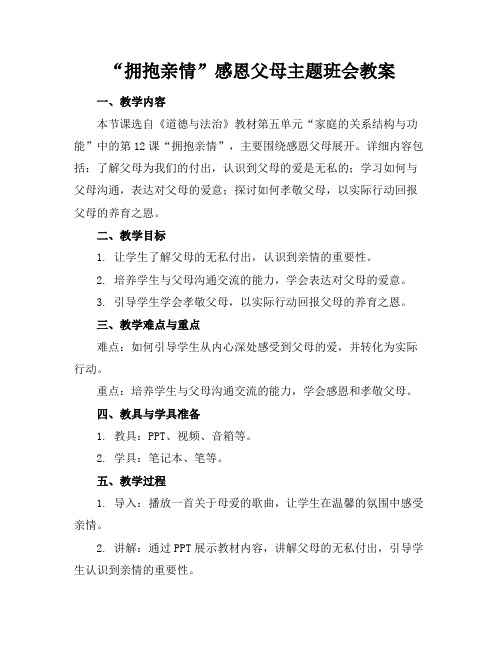 “拥抱亲情”感恩父母主题班会教案

一、教学内容

本节课选自《道德与法治》教材第五单元“家庭的关系结构与功能”中的第12课“拥抱亲情”，主要围绕感恩父母展开。详细内容包括：了解父母为我们的付出，认识到父母的爱是无私的；学习如何与父母沟通，表达对父母的爱意；探讨如何孝敬父母，以实际行动回报父母的养育之恩。

二、教学目标

1. 让学生了解父母的无私付出，认识到亲情的重要性。

2. 培养学生与父母沟通交流的能力，学会表达对父母的爱意。

3. 引导学生学会孝敬父母，以实际行动回报父母的养育之恩。

三、教学难点与重点

难点：如何引导学生从内心深处感受到父母的爱，并转化为实际行动。

重点：培养学生与父母沟通交流的能力，学会感恩和孝敬父母。

四、教具与学具准备

1. 教具：PPT、视频、音箱等。

2. 学具：笔记本、笔等。

五、教学过程

1. 导入：播放一首关于母爱的歌曲，让学生在温馨的氛围中感受亲情。

2. 讲解：通过PPT展示教材内容，讲解父母的无私付出，引导学生认识到亲情的重要性。